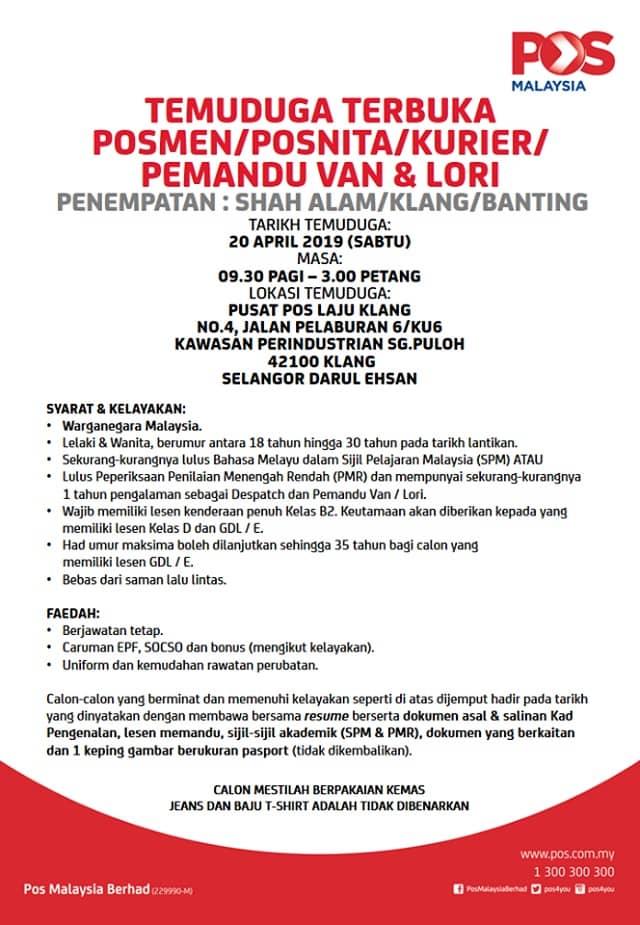 POS
MALAYSIA

TEMUDUGA TERBUKA
POSMEN/POSNITA/KURIER/
PEMANDU VAN & LORI
PENEMPATAN : SHAH ALAM/KLANG/BANTING

TARIKH TEMUDUGA:
20 APRIL 2019 (SABTU)
MASA:
09.30 PAGI – 3.00 PETANG
LOKASI TEMUDUGA:
PUSAT POS LAJU KLANG
NO.4, JALAN PELABURAN 6/KU6
KAWASAN PERINDUSTRIAN SG.PULOH
42100 KLANG
SELANGOR DARUL EHSAN

SYARAT & KELAYAKAN:
• Warganegara Malaysia.
• Lelaki & Wanita, berumur antara 18 tahun hingga 30 tahun pada tarikh lantikan.
• Sekurang-kurangnya lulus Bahasa Melayu dalam Sijil Pelajaran Malaysia (SPM) ATAU
• Lulus Peperiksaan Penilaian Menengah Rendah (PMR) dan mempunyai sekurang-kurangnya 1 tahun pengalaman sebagai Despatch dan Pemandu Van / Lori.
• Wajib memiliki lesen kenderaan penuh Kelas B2. Keutamaan akan diberikan kepada yang memiliki lesen Kelas D dan GDL / E.
• Had umur maksima boleh dilanjutkan sehingga 35 tahun bagi calon yang memiliki lesen GDL / E.
• Bebas dari saman lalu lintas.

FAEDAH:
• Berjawatan tetap.
• Caruman EPF, SOCSO dan bonus (mengikut kelayakan).
• Uniform dan kemudahan rawatan perubatan.

Calon-calon yang berminat dan memenuhi kelayakan seperti di atas dijemput hadir pada tarikh yang dinyatakan dengan membawa bersama resume berserta dokumen asal & salinan Kad Pengenalan, lesen memandu, sijil-sijil akademik (SPM & PMR), dokumen yang berkaitan dan 1 keping gambar berukuran pasport (tidak dikembalikan).

CALON MESTILAH BERPAKAIAN KEMAS
JEANS DAN BAJU T-SHIRT ADALAH TIDAK DIBENARKAN

www.pos.com.my
1 300 300 300
Pos Malaysia Berhad (229990-M)
PosMalaysiaBerhad pos4you pos4you